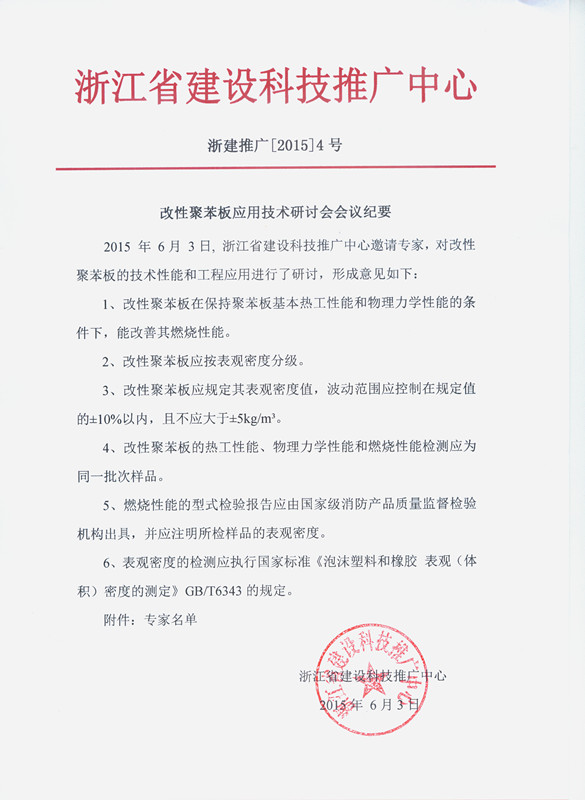 浙江省建设科技推广中心

浙建推广[2015]4号

改性聚苯板应用技术研讨会会议纪要

2015 年 6 月 3 日，浙江省建设科技推广中心邀请专家，对改性聚苯板的技术性能和工程应用进行了研讨，形成意见如下：

1、改性聚苯板在保持聚苯板基本热工性能和物理力学性能的条件下，能改善其燃烧性能。

2、改性聚苯板应按表观密度分级。

3、改性聚苯板应规定其表观密度值，波动范围应控制在规定值的±10%以内，且不应大于±5kg/m³。

4、改性聚苯板的热工性能、物理力学性能和燃烧性能检测应为同一批次样品。

5、燃烧性能的型式检验报告应由国家级消防产品质量监督检验机构出具，并应注明所检样品的表观密度。

6、表观密度的检测应执行国家标准《泡沫塑料和橡胶 表观（体积）密度的测定》GB/T6343 的规定。

附件：专家名单

浙江省建设科技推广中心

2015 年 6 月 3 日

浙江省建设科技推广中心